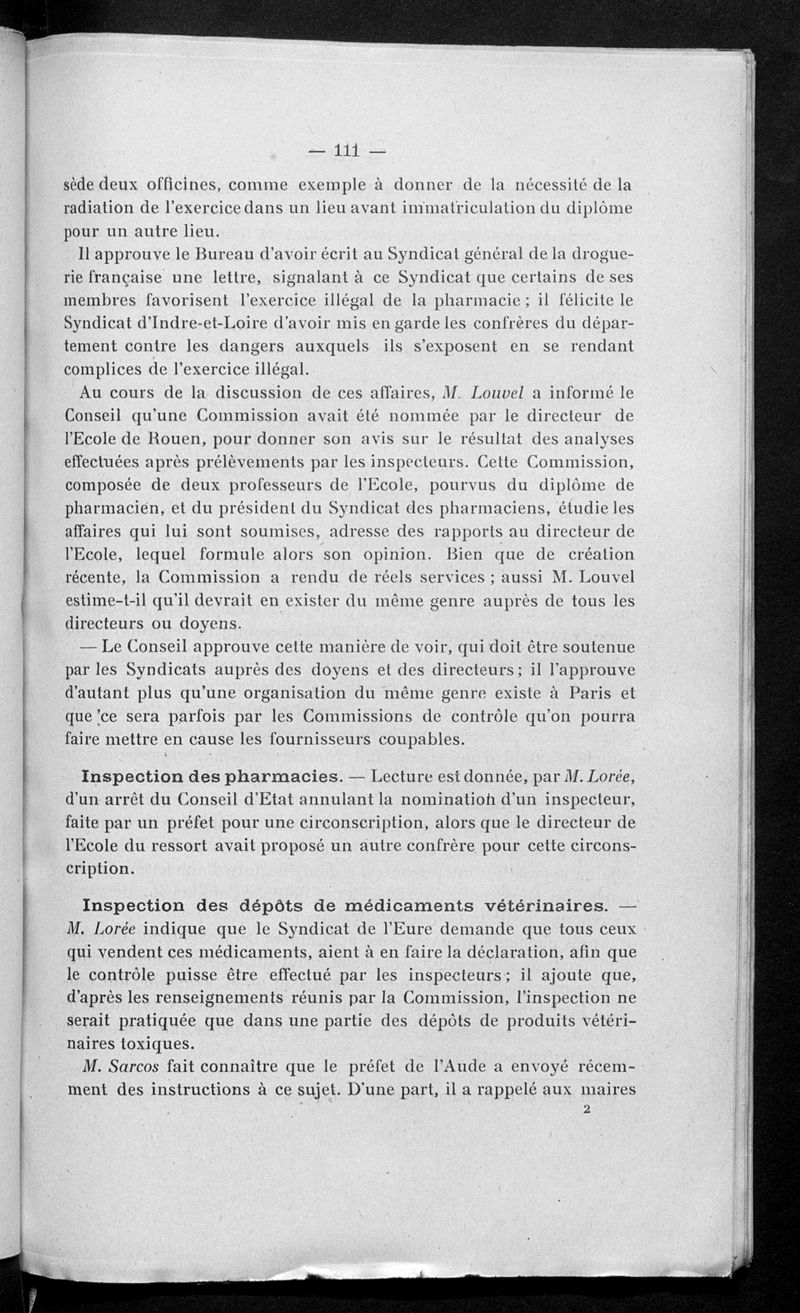 — 111 —

sède deux officines, comme exemple à donner de la nécessité de la radiation de l'exercice dans un lieu avant immatriculation du diplôme pour un autre lieu.

Il approuve le Bureau d'avoir écrit au Syndicat général de la droguerie française une lettre, signalant à ce Syndicat que certains de ses membres favorisent l'exercice illégal de la pharmacie ; il félicite le Syndicat d'Indre-et-Loire d'avoir mis en garde les confrères du département contre les dangers auxquels ils s'exposent en se rendant complices de l'exercice illégal.

Au cours de la discussion de ces affaires, M. Louvel a informé le Conseil qu'une Commission avait été nommée par le directeur de l'Ecole de Rouen, pour donner son avis sur le résultat des analyses effectuées après prélèvements par les inspecteurs. Cette Commission, composée de deux professeurs de l'Ecole, pourvus du diplôme de pharmacien, et du président du Syndicat des pharmaciens, étudie les affaires qui lui sont soumises, adresse des rapports au directeur de l'Ecole, lequel formule alors son opinion. Bien que de création récente, la Commission a rendu de réels services ; aussi M. Louvel estime-t-il qu'il devrait en exister du même genre auprès de tous les directeurs ou doyens.

— Le Conseil approuve cette manière de voir, qui doit être soutenue par les Syndicats auprès des doyens et des directeurs ; il l'approuve d'autant plus qu'une organisation du même genre existe à Paris et que ce sera parfois par les Commissions de contrôle qu'on pourra faire mettre en cause les fournisseurs coupables.

Inspection des pharmacies. — Lecture est donnée, par M. Lorée, d'un arrêt du Conseil d'Etat annulant la nomination d'un inspecteur, faite par un préfet pour une circonscription, alors que le directeur de l'Ecole du ressort avait proposé un autre confrère pour cette circonscription.

Inspection des dépôts de médicaments vétérinaires. — M. Lorée indique que le Syndicat de l'Eure demande que tous ceux qui vendent ces médicaments, aient à en faire la déclaration, afin que le contrôle puisse être effectué par les inspecteurs ; il ajoute que, d'après les renseignements réunis par la Commission, l'inspection ne serait pratiquée que dans une partie des dépôts de produits vétérinaires toxiques.

M. Sarcos fait connaître que le préfet de l'Aude a envoyé récemment des instructions à ce sujet. D'une part, il a rappelé aux maires

2